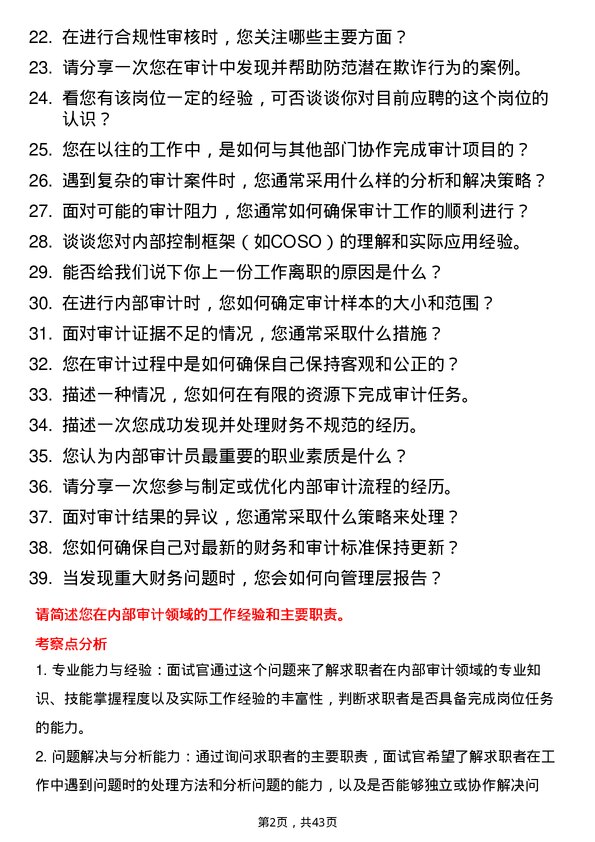 22. 在进行合规性审核时，您关注哪些主要方面？

23. 请分享一次您在审计中发现并帮助防范潜在欺诈行为的案例。

24. 看您有该岗位一定的经验，可否谈谈你对目前应聘的这个岗位的认识？

25. 您在以往的工作中，是如何与其他部门协作完成审计项目的？

26. 遇到复杂的审计案件时，您通常采用什么样的分析和解决策略？

27. 面对可能的审计阻力，您通常如何确保审计工作的顺利进行？

28. 谈谈您对内部控制框架（如COSO）的理解和实际应用经验。

29. 能否给我们说下你上一份工作离职的原因是什么？

30. 在进行内部审计时，您如何确定审计样本的大小和范围？

31. 面对审计证据不足的情况，您通常采取什么措施？

32. 您在审计过程中是如何确保自己保持客观和公正的？

33. 描述一种情况，您如何在有限的资源下完成审计任务。

34. 描述一次您成功发现并处理财务不规范的经历。

35. 您认为内部审计员最重要的职业素质是什么？

36. 请分享一次您参与制定或优化内部审计流程的经历。

37. 面对审计结果的异议，您通常采取什么策略来处理？

38. 您如何确保自己对最新的财务和审计标准保持更新？

39. 当发现重大财务问题时，您会如何向管理层报告？

请简述您在内部审计领域的工作经验和主要职责。

考察点分析

1. 专业能力与经验：面试官通过这个问题来了解求职者在内部审计领域的专业知识、技能掌握程度以及实际工作经验的丰富性，判断求职者是否具备完成岗位任务的能力。

2. 问题解决与分析能力：通过询问求职者的主要职责，面试官希望了解求职者在工作中遇到问题时的处理方法和分析问题的能力，以及是否能够独立或协作解决问

第2页，共43页